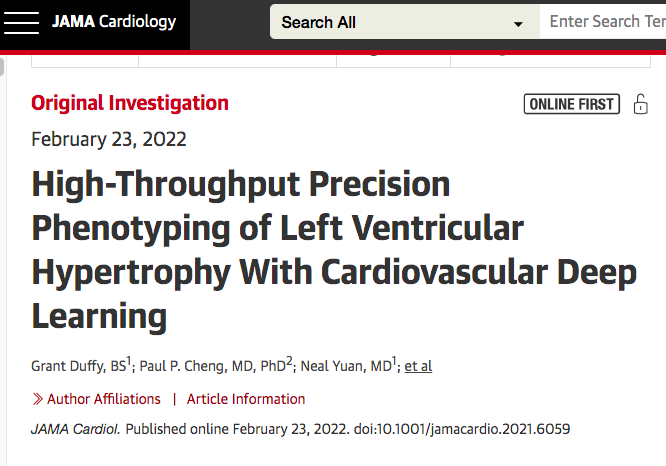 JAMA Cardiology

Search All

Enter Search Ter

Original Investigation

ONLINE FIRST

February 23, 2022

High-Throughput Precision Phenotyping of Left Ventricular Hypertrophy With Cardiovascular Deep Learning

Grant Duffy, BS$^1$; Paul P. Cheng, MD, PhD$^2$; Neal Yuan, MD$^1$; et al

» Author Affiliations | Article Information

JAMA Cardiol. Published online February 23, 2022. doi:10.1001/jamacardio.2021.6059